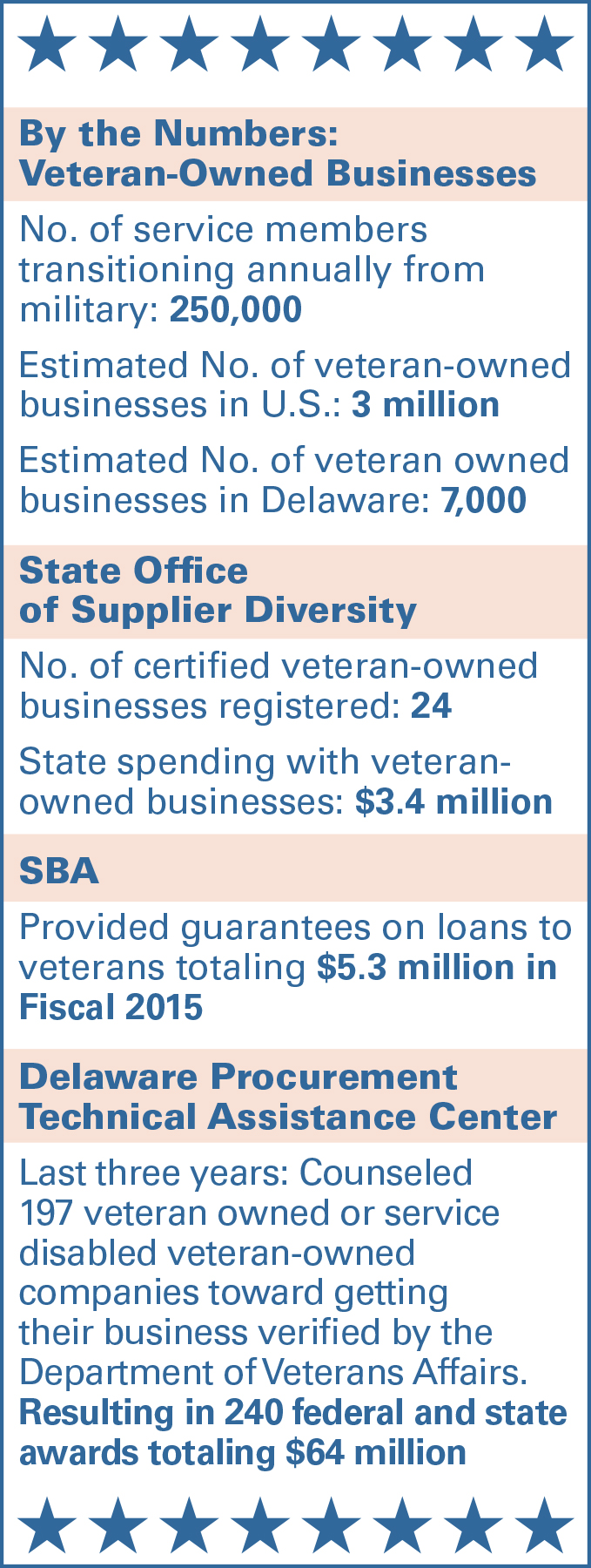 By the Numbers: Veteran-Owned Businesses

No. of service members transitioning annually from military: 250,000

Estimated No. of veteran-owned businesses in U.S.: 3 million

Estimated No. of veteran owned businesses in Delaware: 7,000

State Office of Supplier Diversity

No. of certified veteran-owned businesses registered: 24

State spending with veteran-owned businesses: $3.4 million

SBA

Provided guarantees on loans to veterans totaling $5.3 million in Fiscal 2015

Delaware Procurement Technical Assistance Center

Last three years: Counseled 197 veteran owned or service disabled veteran-owned companies toward getting their business verified by the Department of Veterans Affairs. Resulting in 240 federal and state awards totaling $64 million